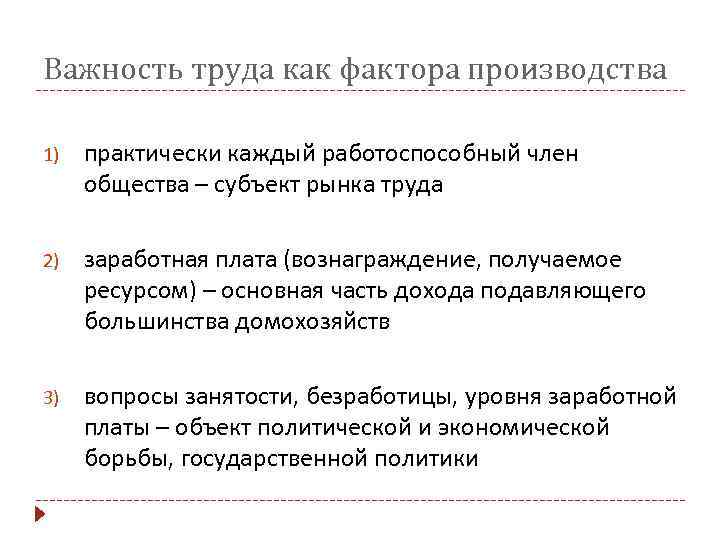 Важность труда как фактора производства

1) практически каждый работоспособный член общества – субъект рынка труда

2) заработная плата (вознаграждение, получаемое ресурсом) – основная часть дохода подавляющего большинства домохозяйств

3) вопросы занятости, безработицы, уровня заработной платы – объект политической и экономической борьбы, государственной политики